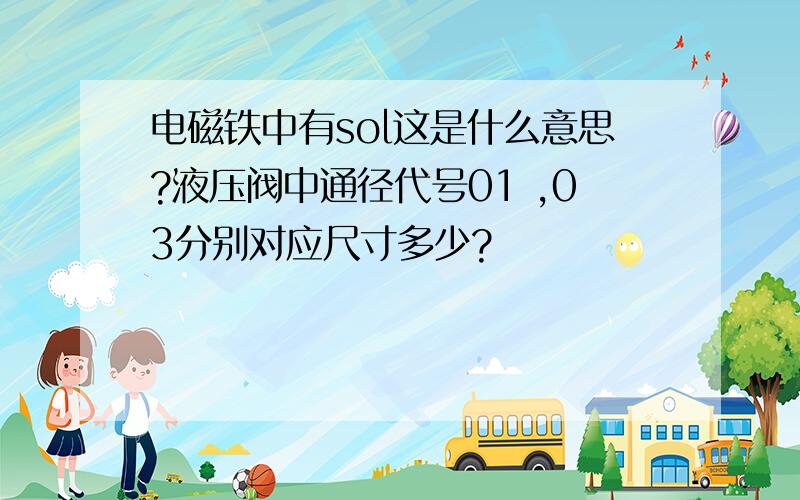 电磁铁中有sol这是什么意思?液压阀中通径代号01 ,03分别对应尺寸多少?

SCHOOL